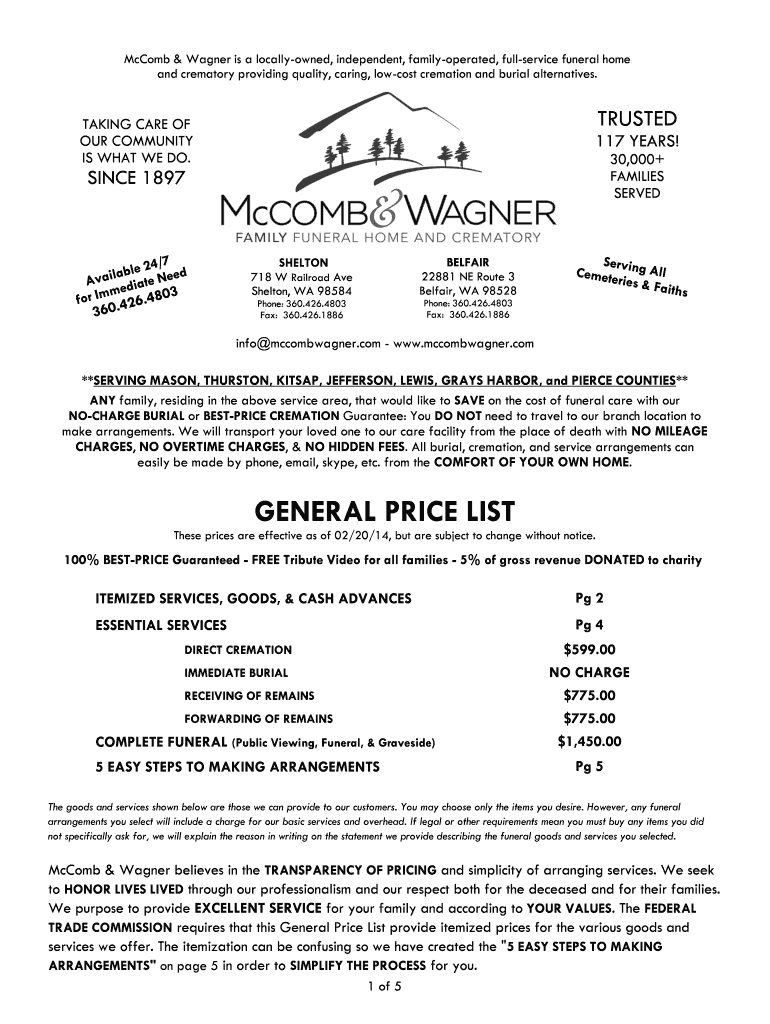 McComb & Wagner is a locally-owned, independent, family-operated, full-service funeral home and crematory providing quality, caring, low-cost cremation and burial alternatives.

TAKING CARE OF OUR COMMUNITY IS WHAT WE DO.
SINCE 1897

McCOMB & WAGNER
FAMILY FUNERAL HOME AND CREMATORY

TRUSTED
117 YEARS!
30,000+
FAMILIES
SERVED

Available 24/7 for Immediate Need 360.426.4803

SHELTON
718 W Railroad Ave
Shelton, WA 98584
Phone: 360.426.4803
Fax: 360.426.1886

BELFAIR
22881 NE Route 3
Belfair, WA 98528
Phone: 360.426.4803
Fax: 360.426.1886

Serving All Cemeteries & Faiths

info@mccombwagner.com - www.mccombwagner.com

**SERVING MASON, THURSTON, KITSAP, JEFFERSON, LEWIS, GRAYS HARBOR, and PIERCE COUNTIES**

ANY family, residing in the above service area, that would like to SAVE on the cost of funeral care with our NO-CHARGE BURIAL or BEST-PRICE CREMATION Guarantee: You DO NOT need to travel to our branch location to make arrangements. We will transport your loved one to our care facility from the place of death with NO MILEAGE CHARGES, NO OVERTIME CHARGES, & NO HIDDEN FEES. All burial, cremation, and service arrangements can easily be made by phone, email, skype, etc. from the COMFORT OF YOUR OWN HOME.

GENERAL PRICE LIST

These prices are effective as of 02/20/14, but are subject to change without notice.

100% BEST-PRICE Guaranteed - FREE Tribute Video for all families - 5% of gross revenue DONATED to charity

| | |
|---|---|
| ITEMIZED SERVICES, GOODS, & CASH ADVANCES | Pg 2 |
| ESSENTIAL SERVICES | Pg 4 |
| DIRECT CREMATION | $599.00 |
| IMMEDIATE BURIAL | NO CHARGE |
| RECEIVING OF REMAINS | $775.00 |
| FORWARDING OF REMAINS | $775.00 |
| COMPLETE FUNERAL (Public Viewing, Funeral, & Graveside) | $1,450.00 |
| 5 EASY STEPS TO MAKING ARRANGEMENTS | Pg 5 |

The goods and services shown below are those we can provide to our customers. You may choose only the items you desire. However, any funeral arrangements you select will include a charge for our basic services and overhead. If legal or other requirements mean you must buy any items you did not specifically ask for, we will explain the reason in writing on the statement we provide describing the funeral goods and services you selected.

McComb & Wagner believes in the TRANSPARENCY OF PRICING and simplicity of arranging services. We seek to HONOR LIVES LIVED through our professionalism and our respect both for the deceased and for their families. We purpose to provide EXCELLENT SERVICE for your family and according to YOUR VALUES. The FEDERAL TRADE COMMISSION requires that this General Price List provide itemized prices for the various goods and services we offer. The itemization can be confusing so we have created the "5 EASY STEPS TO MAKING ARRANGEMENTS" on page 5 in order to SIMPLIFY THE PROCESS for you.

1 of 5